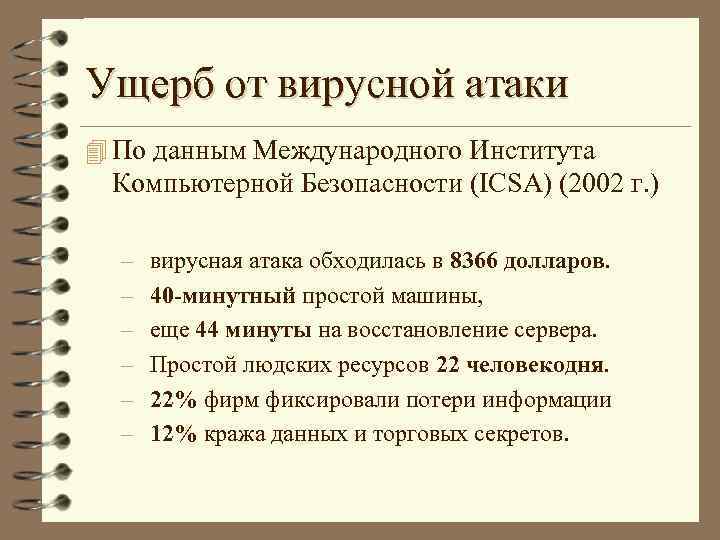 Ущерб от вирусной атаки

По данным Международного Института Компьютерной Безопасности (ICSA) (2002 г.)

– вирусная атака обходилась в 8366 долларов.
– 40-минутный простой машины,
– еще 44 минуты на восстановление сервера.
– Простой людских ресурсов 22 человекодня.
– 22% фирм фиксировали потери информации
– 12% кража данных и торговых секретов.